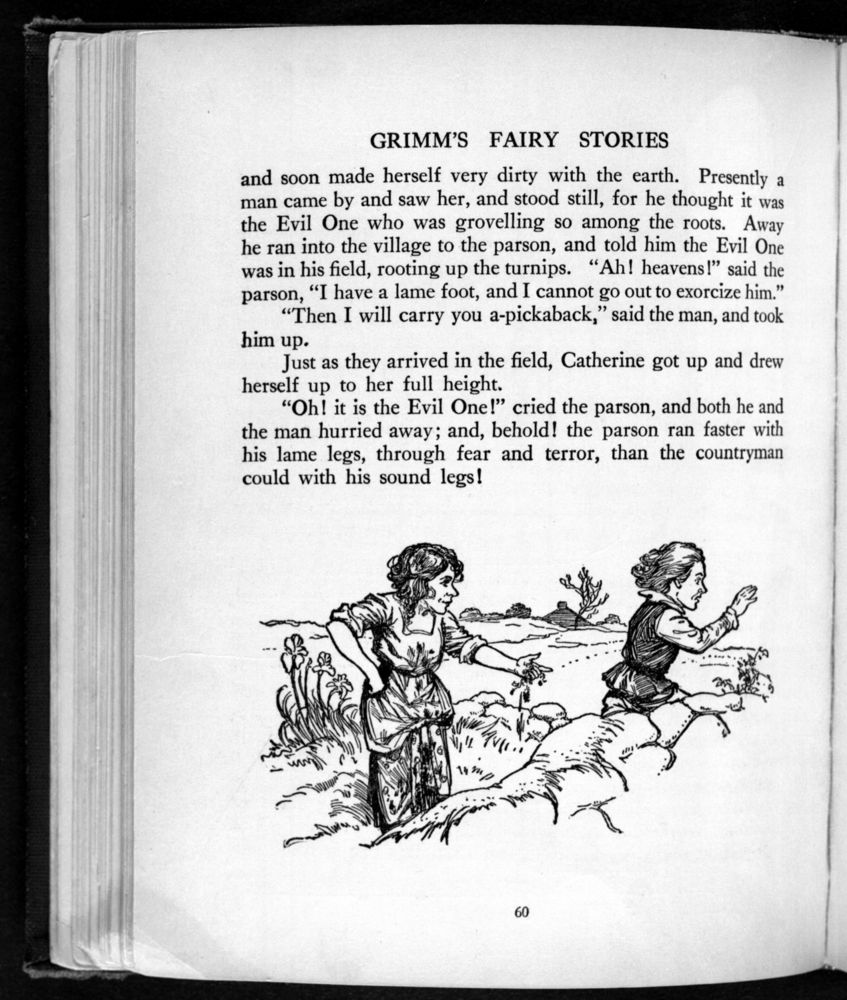 GRIMM'S FAIRY STORIES

and soon made herself very dirty with the earth. Presently a man came by and saw her, and stood still, for he thought it was the Evil One who was grovelling so among the roots. Away he ran into the village to the parson, and told him the Evil One was in his field, rooting up the turnips. "Ah! heavens!" said the parson, "I have a lame foot, and I cannot go out to exorcize him."

"Then I will carry you a-pickaback," said the man, and took him up.

Just as they arrived in the field, Catherine got up and drew herself up to her full height.

"Oh! it is the Evil One!" cried the parson, and both he and the man hurried away; and, behold! the parson ran faster with his lame legs, through fear and terror, than the countryman could with his sound legs!

60